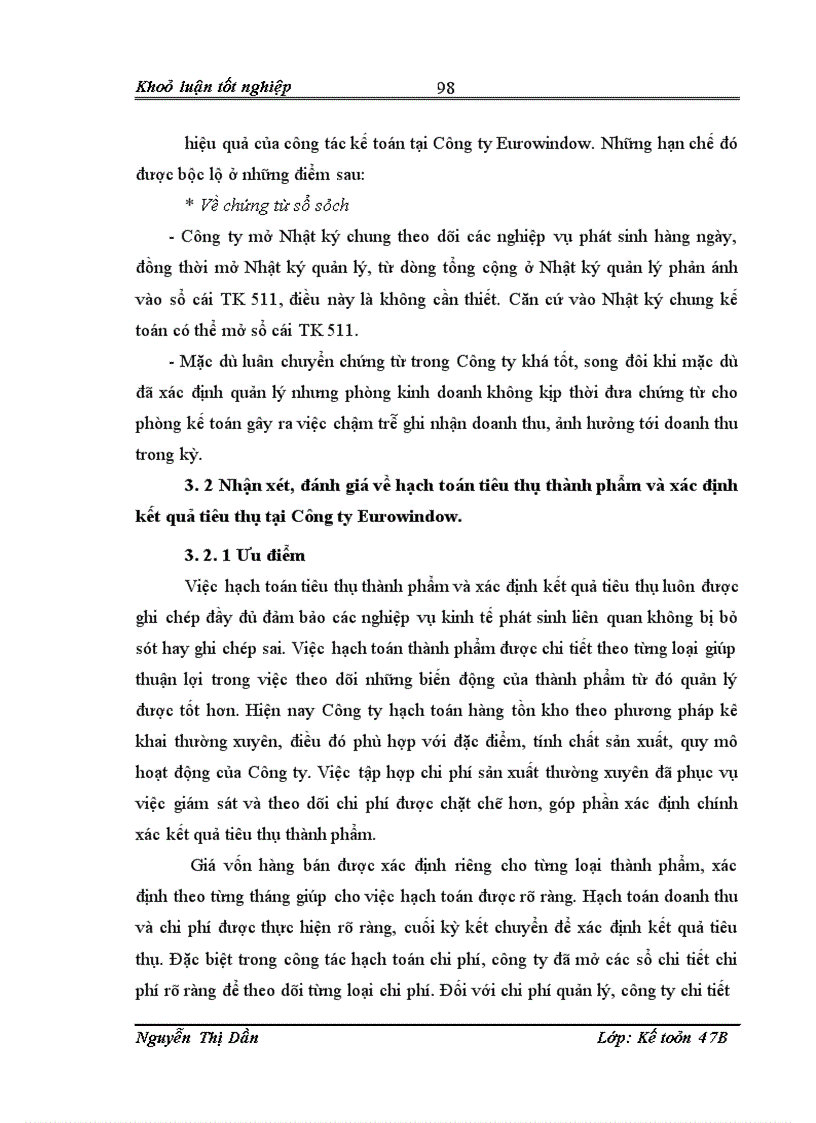 Khoỏ luận tốt nghiệp 98

hiệu quả của công tác kế toán tại Công ty Eurowindow. Những hạn chế đó được bộc lộ ở những điểm sau:

* Về chứng từ sổ sỏch

- Công ty mở Nhật ký chung theo dõi các nghiệp vụ phát sinh hàng ngày, đồng thời mở Nhật ký quản lý, từ dòng tổng cộng ở Nhật ký quản lý phản ánh vào sổ cái TK 511, điều này là không cần thiết. Căn cứ vào Nhật ký chung kế toán có thể mở sổ cái TK 511.

- Mặc dù luân chuyển chứng từ trong Công ty khá tốt, song đôi khi mặc dù đã xác định quản lý nhưng phòng kinh doanh không kịp thời đưa chứng từ cho phòng kế toán gây ra việc chậm trễ ghi nhận doanh thu, ảnh hưởng tới doanh thu trong kỳ.

3. 2 Nhận xét, đánh giá về hạch toán tiêu thụ thành phẩm và xác định kết quả tiêu thụ tại Công ty Eurowindow.

3. 2. 1 Ưu điểm

Việc hạch toán tiêu thụ thành phẩm và xác định kết quả tiêu thụ luôn được ghi chép đầy đủ đảm bảo các nghiệp vụ kinh tế phát sinh liên quan không bị bỏ sót hay ghi chép sai. Việc hạch toán thành phẩm được chi tiết theo từng loại giúp thuận lợi trong việc theo dõi những biến động của thành phẩm từ đó quản lý được tốt hơn. Hiện nay Công ty hạch toán hàng tồn kho theo phương pháp kê khai thường xuyên, điều đó phù hợp với đặc điểm, tính chất sản xuất, quy mô hoạt động của Công ty. Việc tập hợp chi phí sản xuất thường xuyên đã phục vụ việc giám sát và theo dõi chi phí được chặt chẽ hơn, góp phần xác định chính xác kết quả tiêu thụ thành phẩm.

Giá vốn hàng bán được xác định riêng cho từng loại thành phẩm, xác định theo từng tháng giúp cho việc hạch toán được rõ ràng. Hạch toán doanh thu và chi phí được thực hiện rõ ràng, cuối kỳ kết chuyển để xác định kết quả tiêu thụ. Đặc biệt trong công tác hạch toán chi phí, công ty đã mở các sổ chi tiết chi phí rõ ràng để theo dõi từng loại chi phí. Đối với chi phí quản lý, công ty chi tiết

Nguyễn Thị Dần Lớp: Kế toỏn 47B